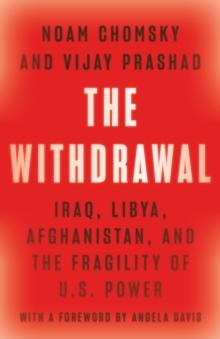 NOAM CHOMSKY AND VIJAY PRASHAD

THE WITHDRAWAL

IRAQ, LIBYA, AFGHANISTAN, AND THE FRAGILITY OF U.S. POWER

WITH A FOREWORD BY ANGELA DAVIS